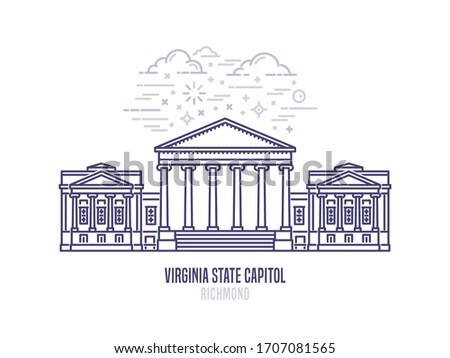 shutterstock

VIRGINIA STATE CAPITOL
RICHMOND

www.shutterstock.com · 1707081565